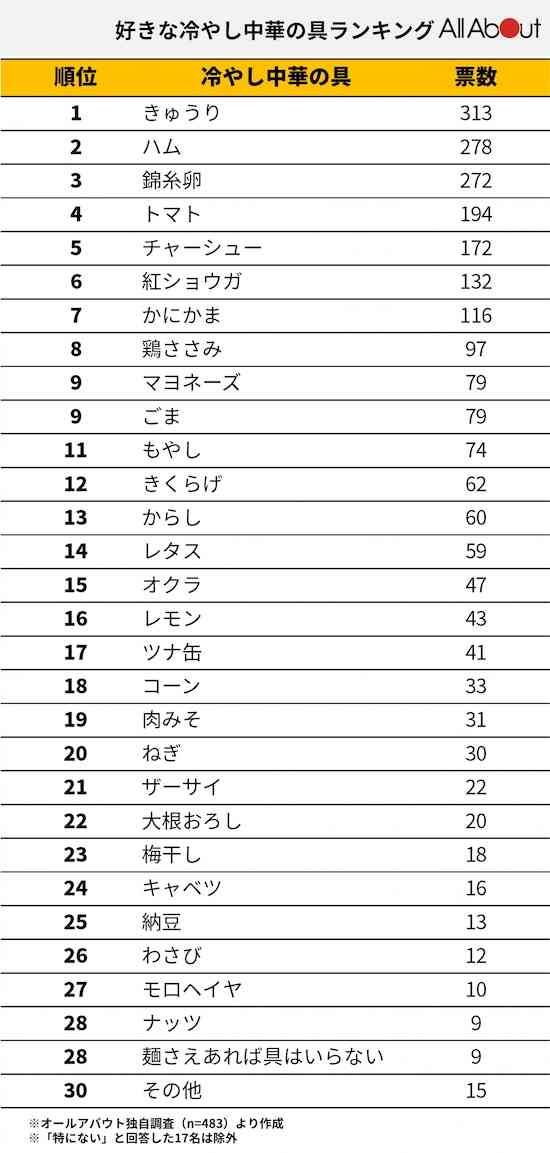 好きな冷やし中華の具ランキング All About

| 順位 | 冷やし中華の具 | 票数 |
|---|---|---|
| 1 | きゅうり | 313 |
| 2 | ハム | 278 |
| 3 | 錦糸卵 | 272 |
| 4 | トマト | 194 |
| 5 | チャーシュー | 172 |
| 6 | 紅ショウガ | 132 |
| 7 | かにかま | 116 |
| 8 | 鶏ささみ | 97 |
| 9 | マヨネーズ | 79 |
| 9 | ごま | 79 |
| 11 | もやし | 74 |
| 12 | きくらげ | 62 |
| 13 | からし | 60 |
| 14 | レタス | 59 |
| 15 | オクラ | 47 |
| 16 | レモン | 43 |
| 17 | ツナ缶 | 41 |
| 18 | コーン | 33 |
| 19 | 肉みそ | 31 |
| 20 | ねぎ | 30 |
| 21 | ザーサイ | 22 |
| 22 | 大根おろし | 20 |
| 23 | 梅干し | 18 |
| 24 | キャベツ | 16 |
| 25 | 納豆 | 13 |
| 26 | わさび | 12 |
| 27 | モロヘイヤ | 10 |
| 28 | ナッツ | 9 |
| 28 | 麺さえあれば具はいらない | 9 |
| 30 | その他 | 15 |

※オールアバウト独自調査（n=483）より作成
※「特にない」と回答した17名は除外